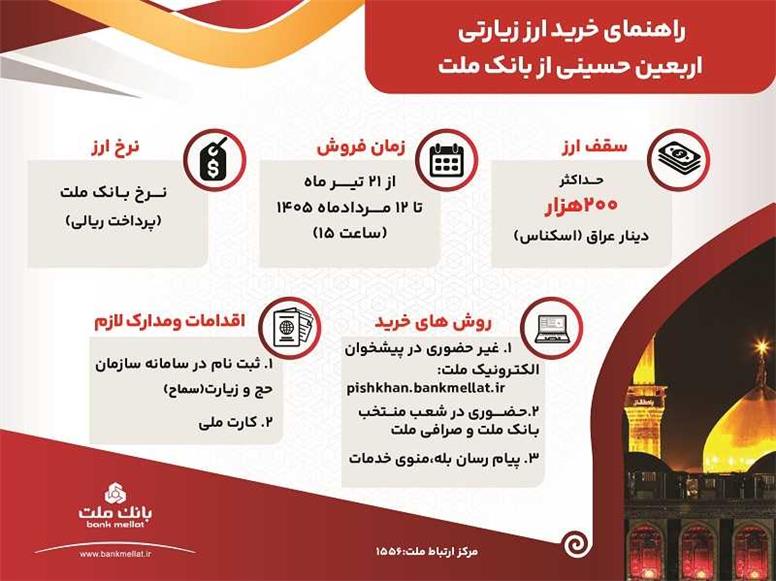 راهنمای خرید ارز زیارتی
اربعین حسینی از بانک ملت

سقف ارز
حداکثر
۲۰۰هزار
دینار عراق (اسکناس)

زمان فروش
از ۲۱ تیر ماه
تا ۱۲ مردادماه ۱۴۰۵
(ساعت ۱۵)

نرخ ارز
نرخ بانک ملت
(پرداخت ریالی)

روش های خرید
۱. غیر حضوری در پیشخوان الکترونیک ملت:
pishkhan.bankmellat.ir
۲.حضوری در شعب منتخب بانک ملت و صرافی ملت
۳. پیام رسان بله،منوی خدمات

اقدامات ومدارک لازم
۱. ثبت نام در سامانه سازمان حج و زیارت(سماح)
۲. کارت ملی

بانک ملت
bank mellat
www.bankmellat.ir

مرکز ارتباط ملت:۱۵۵۶